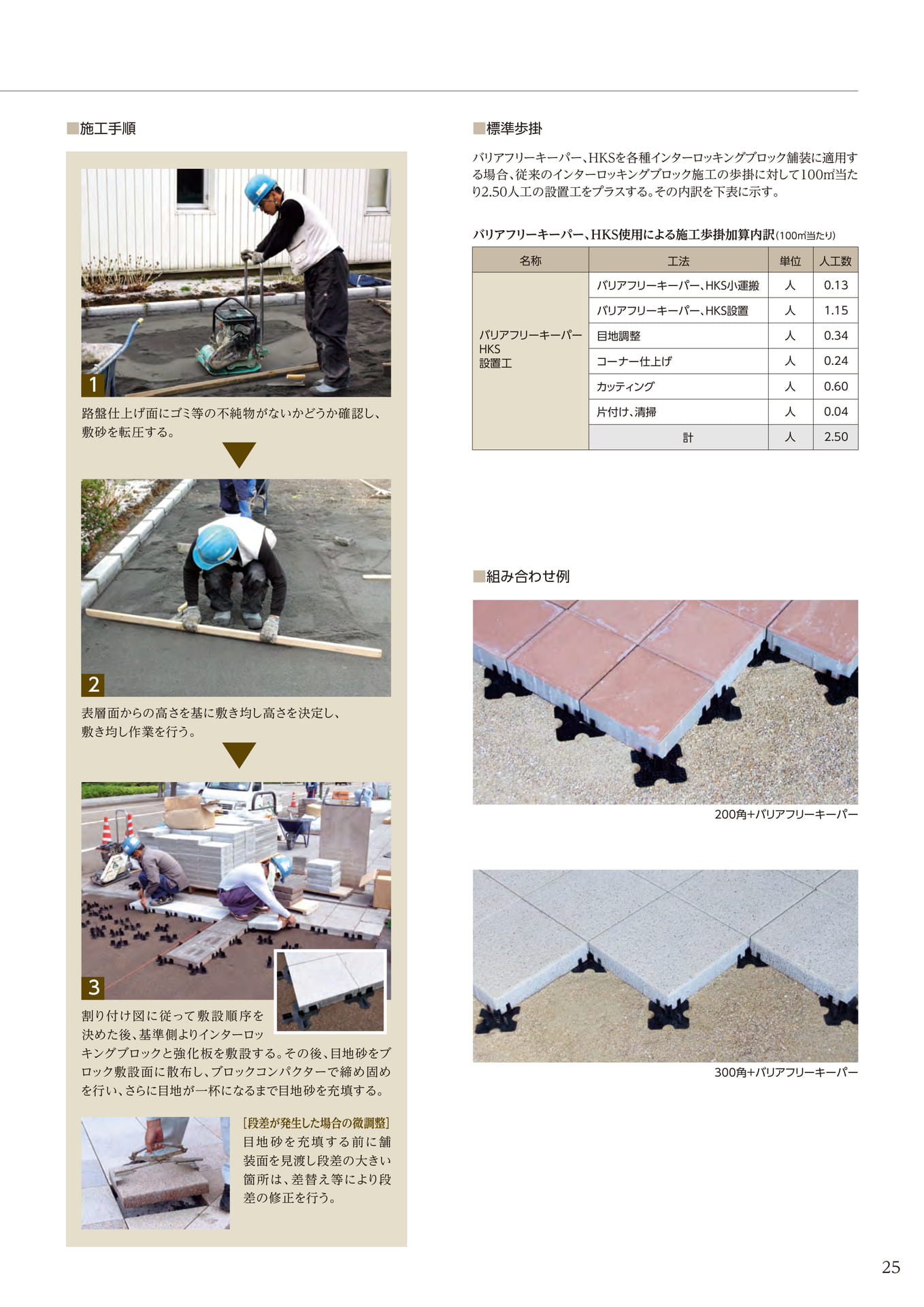 ■施工手順

1

路盤仕上げ面にゴミ等の不純物がないかどうか確認し、敷砂を転圧する。

2

表層面からの高さを基に敷き均し高さを決定し、敷き均し作業を行う。

3

割り付け図に従って敷設順序を決めた後、基準側よりインターロッキングブロックと強化板を敷設する。その後、目地砂をブロック敷設面に散布し、ブロックコンパクターで締め固めを行い、さらに目地が一杯になるまで目地砂を充填する。

[段差が発生した場合の微調整]
目地砂を充填する前に舗装面を見渡し段差の大きい箇所は、差替え等により段差の修正を行う。

■標準歩掛

バリアフリーキーパー、HKSを各種インターロッキングブロック舗装に適用する場合、従来のインターロッキングブロック施工の歩掛に対して100㎡当たり2.50人工の設置工をプラスする。その内訳を下表に示す。

バリアフリーキーパー、HKS使用による施工歩掛加算内訳(100㎡当たり)

| 名称 | 工法 | 単位 | 人工数 |
|---|---|---|---|
| バリアフリーキーパー HKS 設置工 | バリアフリーキーパー、HKS小運搬 | 人 | 0.13 |
| | バリアフリーキーパー、HKS設置 | 人 | 1.15 |
| | 目地調整 | 人 | 0.34 |
| | コーナー仕上げ | 人 | 0.24 |
| | カッティング | 人 | 0.60 |
| | 片付け、清掃 | 人 | 0.04 |
| | 計 | 人 | 2.50 |

■組み合わせ例

200角+バリアフリーキーパー

300角+バリアフリーキーパー

25